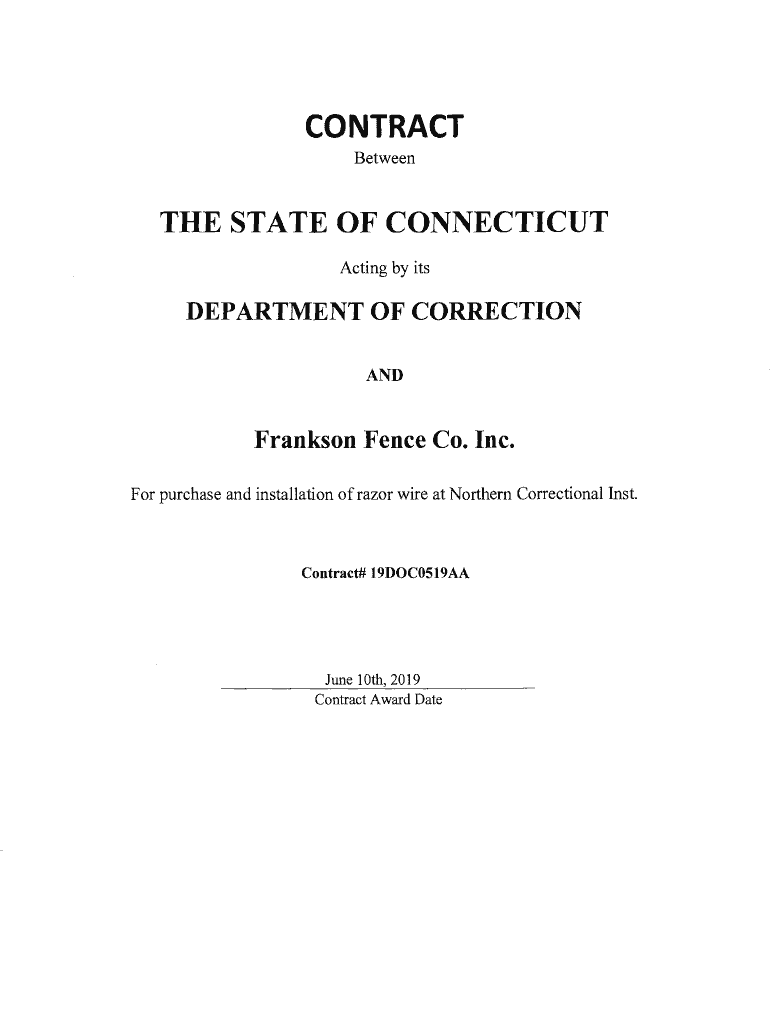 CONTRACT

Between

THE STATE OF CONNECTICUT

Acting by its

DEPARTMENT OF CORRECTION

AND

Frankson Fence Co. Inc.

For purchase and installation of razor wire at Northern Correctional Inst.

Contract# 19DOC0519AA

June 10th, 2019
Contract Award Date